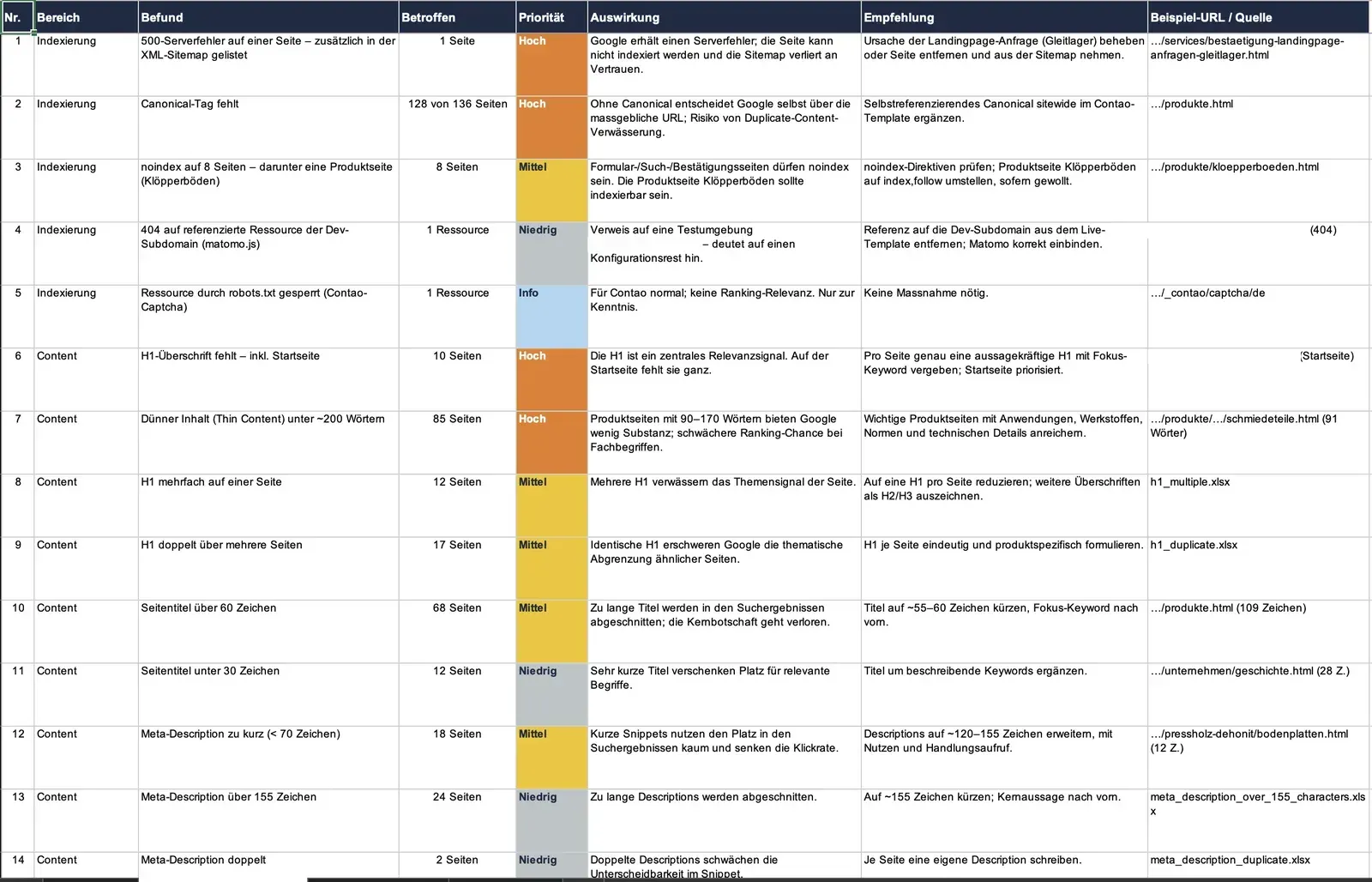 | Nr. | Bereich | Befund | Betroffen | Priorität | Auswirkung | Empfehlung | Beispiel-URL / Quelle |
|---|---|---|---|---|---|---|---|
| 1 | Indexierung | 500-Serverfehler auf einer Seite – zusätzlich in der XML-Sitemap gelistet | 1 Seite | Hoch | Google erhält einen Serverfehler; die Seite kann nicht indexiert werden und die Sitemap verliert an Vertrauen. | Ursache der Landingpage-Anfrage (Gleitlager) beheben oder Seite entfernen und aus der Sitemap nehmen. | .../services/bestaetigung-landingpage-anfragen-gleitlager.html |
| 2 | Indexierung | Canonical-Tag fehlt | 128 von 136 Seiten | Hoch | Ohne Canonical entscheidet Google selbst über die massgebliche URL; Risiko von Duplicate-Content-Verwässerung. | Selbstreferenzierendes Canonical sitewide im Contao-Template ergänzen. | .../produkte.html |
| 3 | Indexierung | noindex auf 8 Seiten – darunter eine Produktseite (Klöpperböden) | 8 Seiten | Mittel | Formular-/Such-/Bestätigungsseiten dürfen noindex sein. Die Produktseite Klöpperböden sollte indexierbar sein. | noindex-Direktiven prüfen; Produktseite Klöpperböden auf index,follow umstellen, sofern gewollt. | .../produkte/kloepperboeden.html |
| 4 | Indexierung | 404 auf referenzierte Ressource der Dev-Subdomain (matomo.js) | 1 Ressource | Niedrig | Verweis auf eine Testumgebung – deutet auf einen Konfigurationsrest hin. | Referenz auf die Dev-Subdomain aus dem Live-Template entfernen; Matomo korrekt einbinden. | (404) |
| 5 | Indexierung | Ressource durch robots.txt gesperrt (Contao-Captcha) | 1 Ressource | Info | Für Contao normal; keine Ranking-Relevanz. Nur zur Kenntnis. | Keine Massnahme nötig. | .../_contao/captcha/de |
| 6 | Content | H1-Überschrift fehlt – inkl. Startseite | 10 Seiten | Hoch | Die H1 ist ein zentrales Relevanzsignal. Auf der Startseite fehlt sie ganz. | Pro Seite genau eine aussagekräftige H1 mit Fokus-Keyword vergeben; Startseite priorisiert. | (Startseite) |
| 7 | Content | Dünner Inhalt (Thin Content) unter ~200 Wörtern | 85 Seiten | Hoch | Produktseiten mit 90–170 Wörtern bieten Google wenig Substanz; schwächere Ranking-Chance bei Fachbegriffen. | Wichtige Produktseiten mit Anwendungen, Werkstoffen, Normen und technischen Details anreichern. | .../produkte/.../schmiedeteile.html (91 Wörter) |
| 8 | Content | H1 mehrfach auf einer Seite | 12 Seiten | Mittel | Mehrere H1 verwässern das Themensignal der Seite. | Auf eine H1 pro Seite reduzieren; weitere Überschriften als H2/H3 auszeichnen. | h1_multiple.xlsx |
| 9 | Content | H1 doppelt über mehrere Seiten | 17 Seiten | Mittel | Identische H1 erschweren Google die thematische Abgrenzung ähnlicher Seiten. | H1 je Seite eindeutig und produktspezifisch formulieren. | h1_duplicate.xlsx |
| 10 | Content | Seitentitel über 60 Zeichen | 68 Seiten | Mittel | Zu lange Titel werden in den Suchergebnissen abgeschnitten; die Kernbotschaft geht verloren. | Titel auf ~55–60 Zeichen kürzen, Fokus-Keyword nach vorn. | .../produkte.html (109 Zeichen) |
| 11 | Content | Seitentitel unter 30 Zeichen | 12 Seiten | Niedrig | Sehr kurze Titel verschenken Platz für relevante Begriffe. | Titel um beschreibende Keywords ergänzen. | .../unternehmen/geschichte.html (28 Z.) |
| 12 | Content | Meta-Description zu kurz (< 70 Zeichen) | 18 Seiten | Mittel | Kurze Snippets nutzen den Platz in den Suchergebnissen kaum und senken die Klickrate. | Descriptions auf ~120–155 Zeichen erweitern, mit Nutzen und Handlungsaufruf. | .../pressholz-dehonit/bodenplatten.html (12 Z.) |
| 13 | Content | Meta-Description über 155 Zeichen | 24 Seiten | Niedrig | Zu lange Descriptions werden abgeschnitten. | Auf ~155 Zeichen kürzen; Kernaussage nach vorn. | meta_description_over_155_characters.xlsx |
| 14 | Content | Meta-Description doppelt | 2 Seiten | Niedrig | Doppelte Descriptions schwächen die Unterscheidbarkeit im Snippet. | Je Seite eine eigene Description schreiben. | meta_description_duplicate.xlsx |